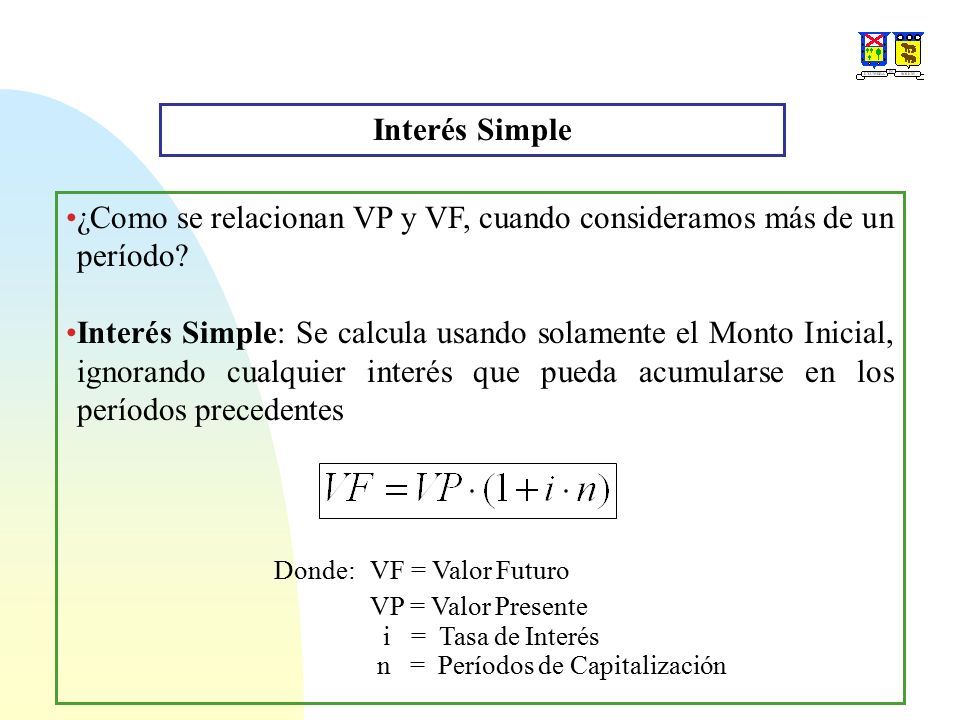 Interés Simple

•¿Como se relacionan VP y VF, cuando consideramos más de un período?

•Interés Simple: Se calcula usando solamente el Monto Inicial, ignorando cualquier interés que pueda acumularse en los períodos precedentes

$VF = VP \cdot (1 + i \cdot n)$

Donde: VF = Valor Futuro
VP = Valor Presente
i = Tasa de Interés
n = Períodos de Capitalización